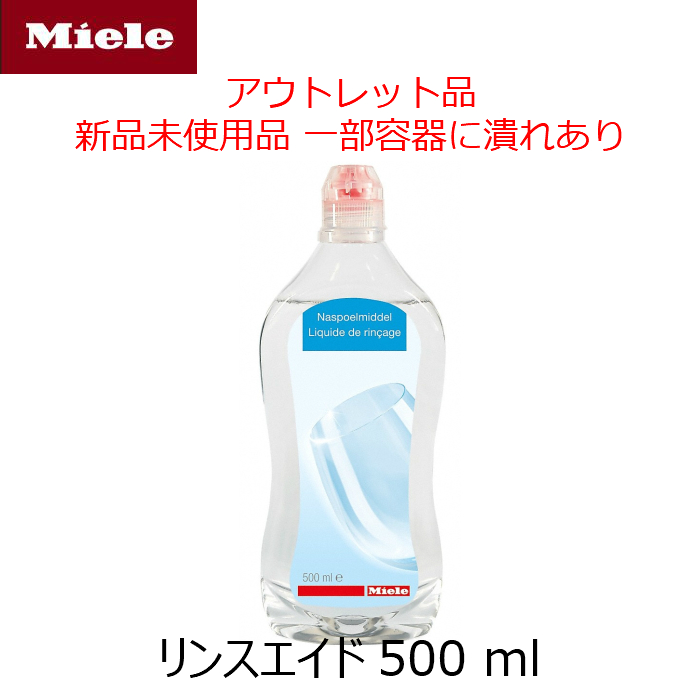 Miele

アウトレット品
新品未使用品 一部容器に潰れあり

Naspoelmiddel
Liquide de rinçage

500 ml e

Miele

リンスエイド 500 ml